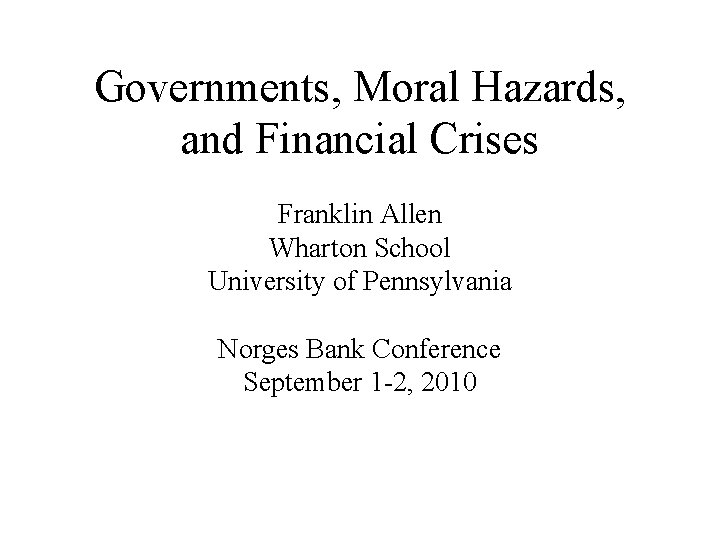 Governments, Moral Hazards, and Financial Crises

Franklin Allen
Wharton School
University of Pennsylvania

Norges Bank Conference
September 1-2, 2010